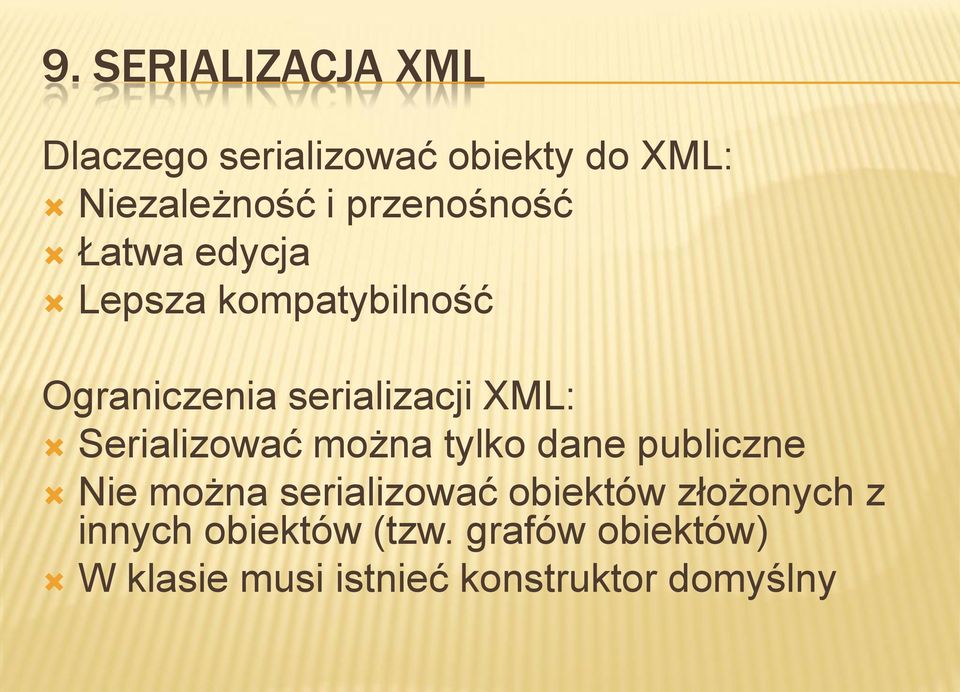 9. SERIALIZACJA XML

Dlaczego serializować obiekty do XML:
Niezależność i przenośność
Łatwa edycja
Lepsza kompatybilność

Ograniczenia serializacji XML:
Serializować można tylko dane publiczne
Nie można serializować obiektów złożonych z innych obiektów (tzw. grafów obiektów)
W klasie musi istnieć konstruktor domyślny